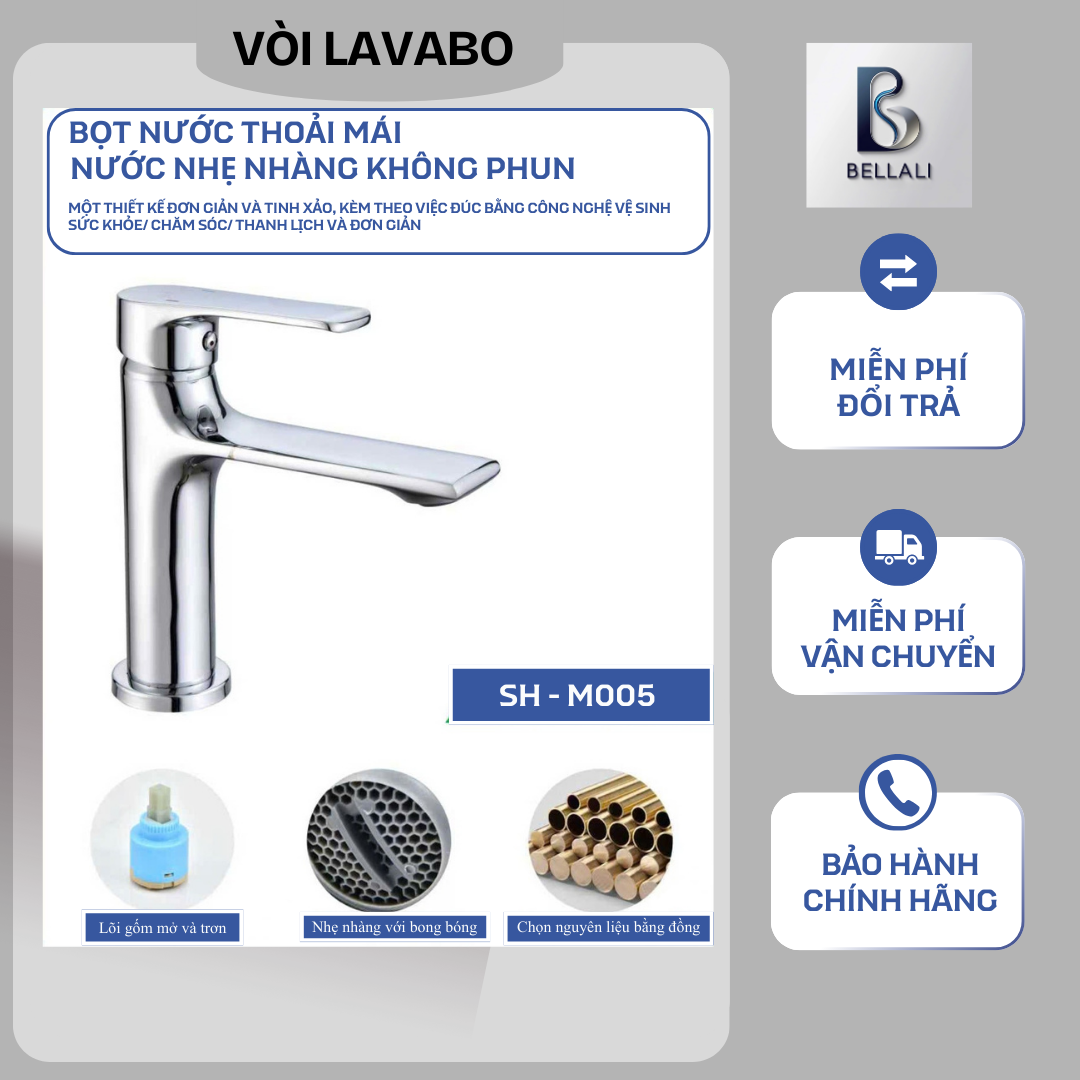 VÒI LAVABO

BỌT NƯỚC THOẢI MÁI
NƯỚC NHẸ NHÀNG KHÔNG PHUN

MỘT THIẾT KẾ ĐƠN GIẢN VÀ TINH XẢO, KÈM THEO VIỆC ĐÚC BẰNG CÔNG NGHỆ VỆ SINH SỨC KHỎE/ CHĂM SÓC/ THANH LỊCH VÀ ĐƠN GIẢN

SH - M005

Lõi gốm mờ và trơn

Nhẹ nhàng với bong bóng

Chọn nguyên liệu bằng đồng

BELLALI

MIỄN PHÍ
ĐỔI TRẢ

MIỄN PHÍ
VẬN CHUYỂN

BẢO HÀNH
CHÍNH HÃNG